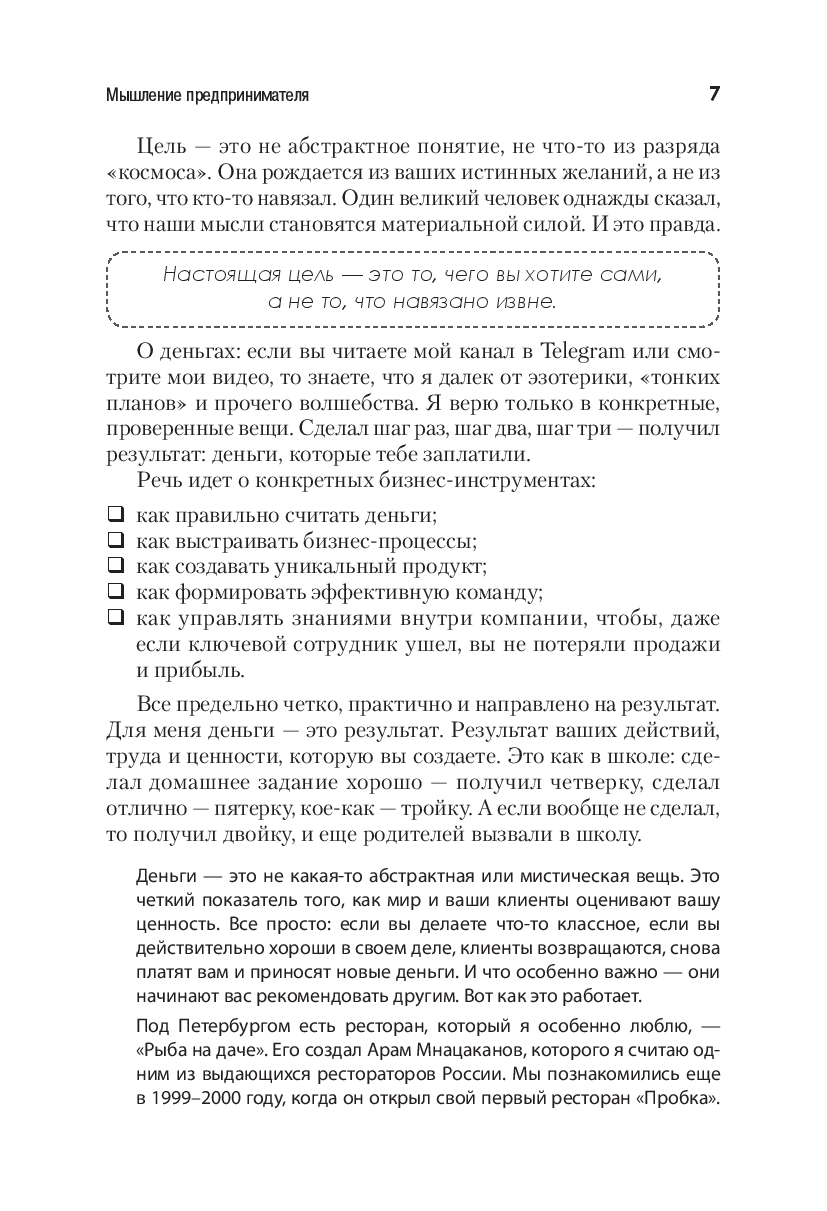 Мышление предпринимателя 7

Цель — это не абстрактное понятие, не что-то из разряда «космоса». Она рождается из ваших истинных желаний, а не из того, что кто-то навязал. Один великий человек однажды сказал, что наши мысли становятся материальной силой. И это правда.

Настоящая цель — это то, чего вы хотите сами, а не то, что навязано извне.

О деньгах: если вы читаете мой канал в Telegram или смотрите мои видео, то знаете, что я далек от эзотерики, «тонких планов» и прочего волшебства. Я верю только в конкретные, проверенные вещи. Сделал шаг раз, шаг два, шаг три — получил результат: деньги, которые тебе заплатили.

Речь идет о конкретных бизнес-инструментах:

❑ как правильно считать деньги;
❑ как выстраивать бизнес-процессы;
❑ как создавать уникальный продукт;
❑ как формировать эффективную команду;
❑ как управлять знаниями внутри компании, чтобы, даже если ключевой сотрудник ушел, вы не потеряли продажи и прибыль.

Все предельно четко, практично и направлено на результат. Для меня деньги — это результат. Результат ваших действий, труда и ценности, которую вы создаете. Это как в школе: сделал домашнее задание хорошо — получил четверку, сделал отлично — пятерку, кое-как — тройку. А если вообще не сделал, то получил двойку, и еще родителей вызвали в школу.

Деньги — это не какая-то абстрактная или мистическая вещь. Это четкий показатель того, как мир и ваши клиенты оценивают вашу ценность. Все просто: если вы делаете что-то классное, если вы действительно хороши в своем деле, клиенты возвращаются, снова платят вам и приносят новые деньги. И что особенно важно — они начинают вас рекомендовать другим. Вот как это работает.

Под Петербургом есть ресторан, который я особенно люблю, — «Рыба на даче». Его создал Арам Мнацаканов, которого я считаю одним из выдающихся рестораторов России. Мы познакомились еще в 1999–2000 году, когда он открыл свой первый ресторан «Пробка».